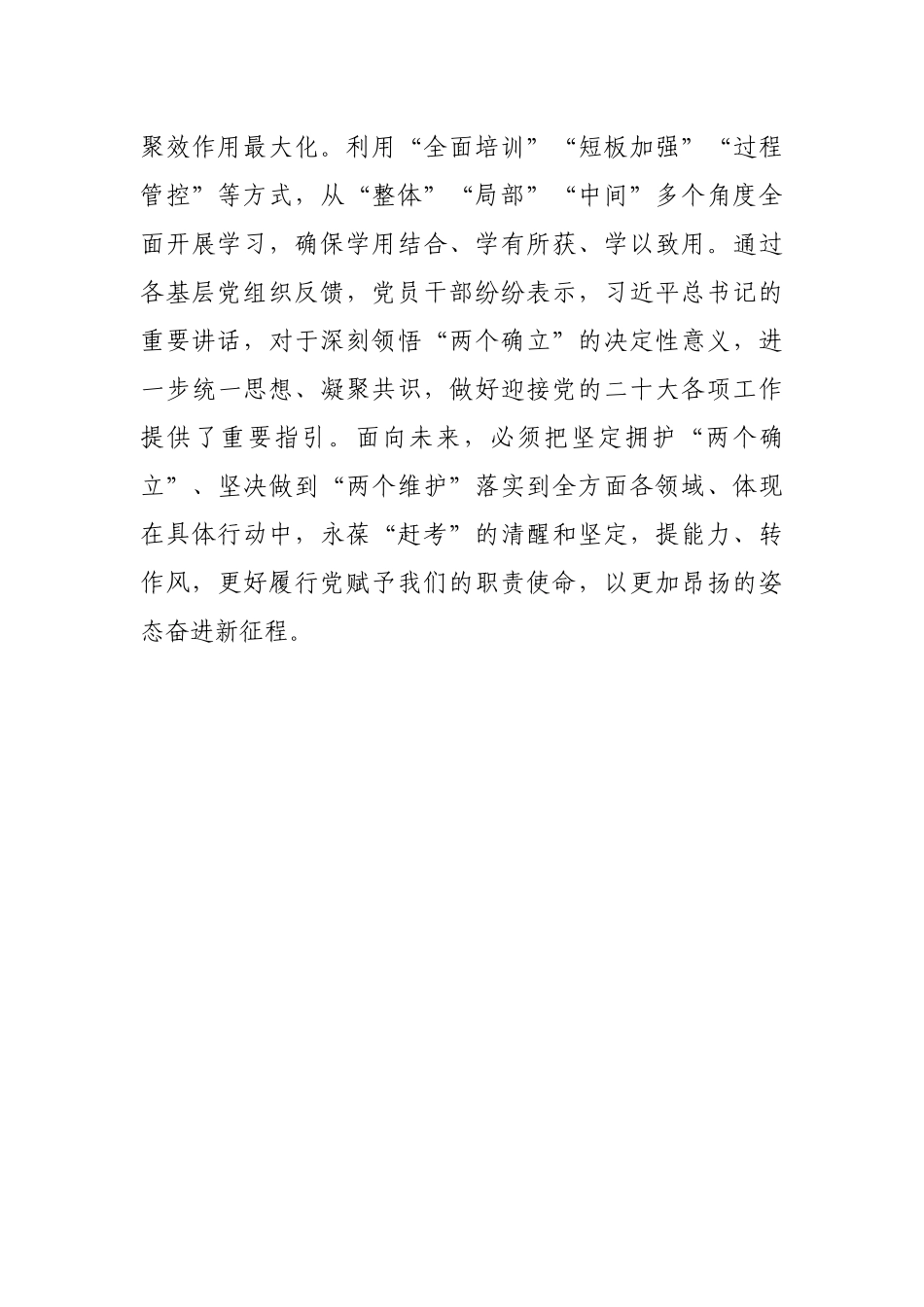 聚效作用最大化。利用“全面培训”“短板加强”“过程管控”等方式，从“整体”“局部”“中间”多个角度全面开展学习，确保学用结合、学有所获、学以致用。通过各基层党组织反馈，党员干部纷纷表示，习近平总书记的重要讲话，对于深刻领悟“两个确立”的决定性意义，进一步统一思想、凝聚共识，做好迎接党的二十大各项工作提供了重要指引。面向未来，必须把坚定拥护“两个确立”、坚决做到“两个维护”落实到全方面各领域、体现在具体行动中，永葆“赶考”的清醒和坚定，提能力、转作风，更好履行党赋予我们的职责使命，以更加昂扬的姿态奋进新征程。